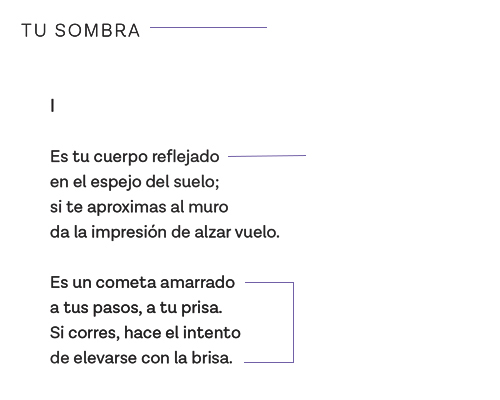 TU SOMBRA

I

Es tu cuerpo reflejado
en el espejo del suelo;
si te aproximas al muro
da la impresión de alzar vuelo.

Es un cometa amarrado
a tus pasos, a tu prisa.
Si corres, hace el intento
de elevarse con la brisa.